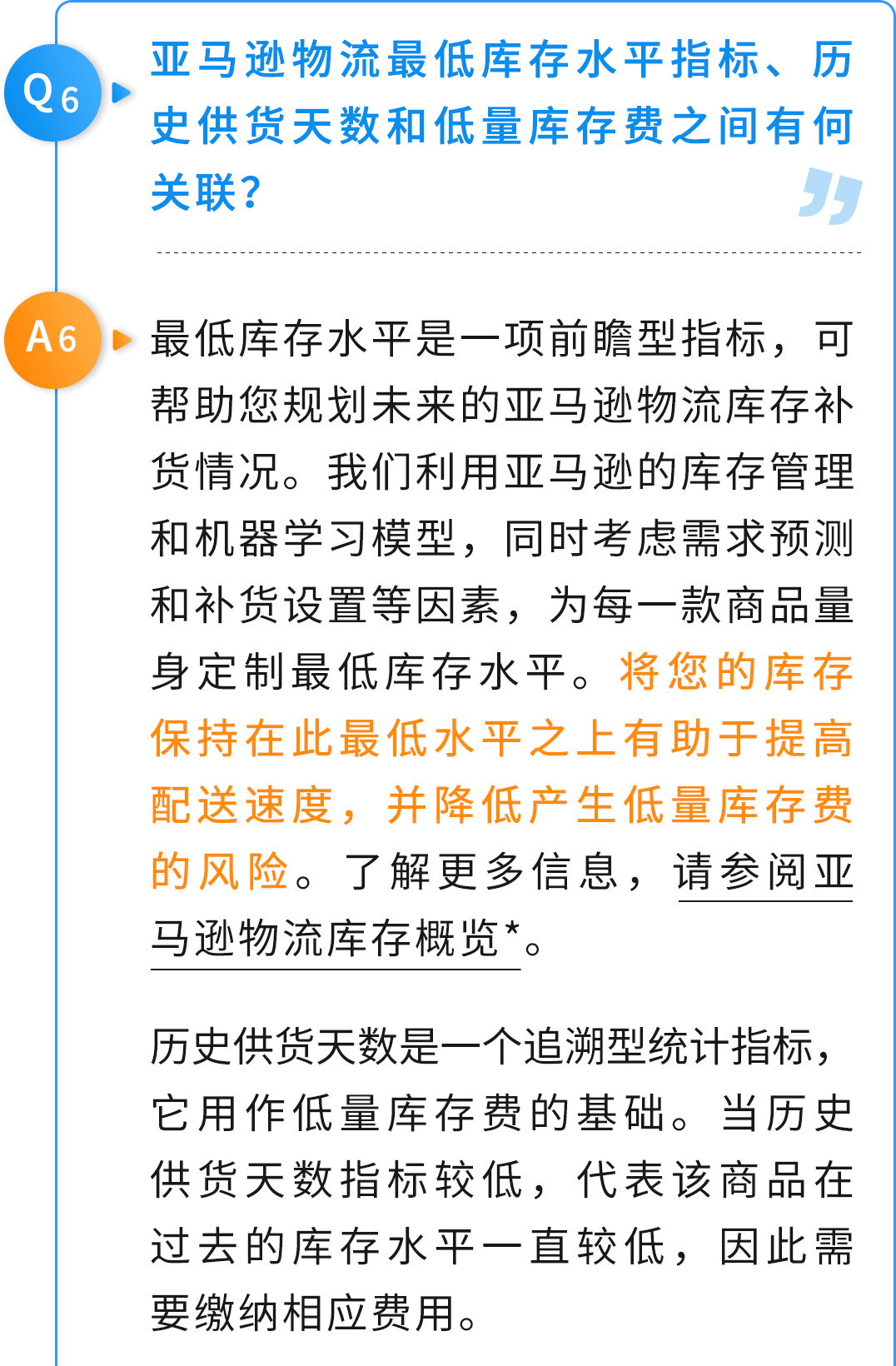 Q6

亚马逊物流最低库存水平指标、历史供货天数和低量库存费之间有何关联？

A6

最低库存水平是一项前瞻型指标，可帮助您规划未来的亚马逊物流库存补货情况。我们利用亚马逊的库存管理和机器学习模型，同时考虑需求预测和补货设置等因素，为每一款商品量身定制最低库存水平。将您的库存保持在此最低水平之上有助于提高配送速度，并降低产生低量库存费的风险。了解更多信息，请参阅亚马逊物流库存概览*。

历史供货天数是一个追溯型统计指标，它用作低量库存费的基础。当历史供货天数指标较低，代表该商品在过去的库存水平一直较低，因此需要缴纳相应费用。